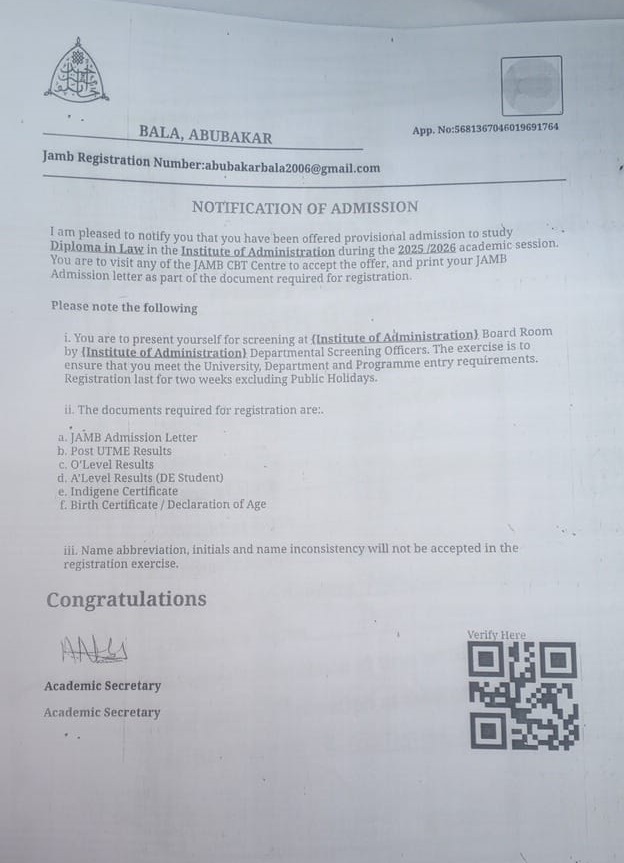 BALA, ABUBAKAR

App. No:5681367046019691764

Jamb Registration Number:abubakarbala2006@gmail.com

NOTIFICATION OF ADMISSION

I am pleased to notify you that you have been offered provisional admission to study Diploma in Law in the Institute of Administration during the 2025 /2026 academic session. You are to visit any of the JAMB CBT Centre to accept the offer, and print your JAMB Admission letter as part of the document required for registration.

Please note the following

i. You are to present yourself for screening at {Institute of Administration} Board Room by {Institute of Administration} Departmental Screening Officers. The exercise is to ensure that you meet the University, Department and Programme entry requirements. Registration last for two weeks excluding Public Holidays.

ii. The documents required for registration are:.

a. JAMB Admission Letter
b. Post UTME Results
c. O'Level Results
d. A'Level Results (DE Student)
e. Indigene Certificate
f. Birth Certificate / Declaration of Age

iii. Name abbreviation, initials and name inconsistency will not be accepted in the registration exercise.

Congratulations

Verify Here

Academic Secretary

Academic Secretary